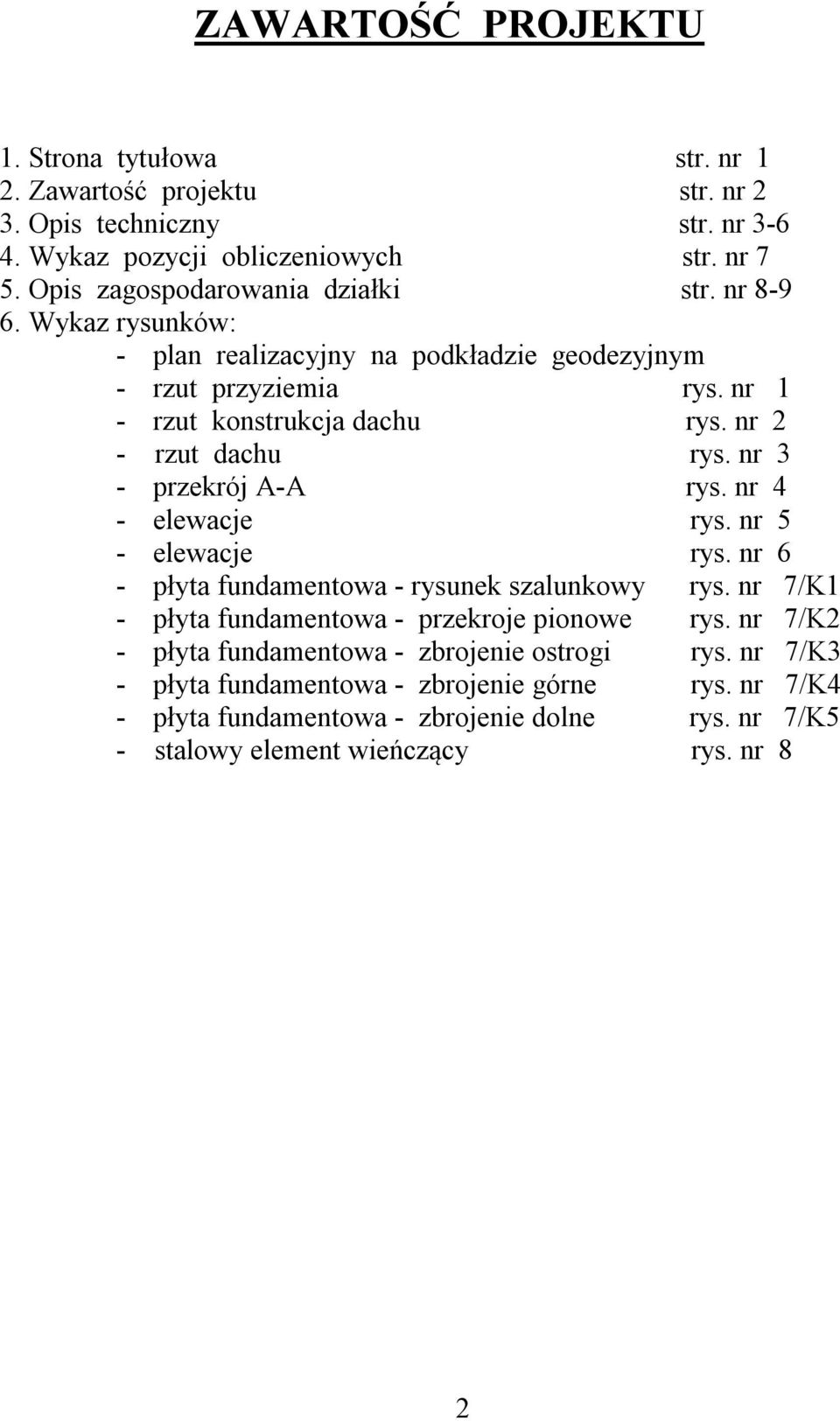 ZAWARTOŚĆ PROJEKTU

1. Strona tytułowa str. nr 1
2. Zawartość projektu str. nr 2
3. Opis techniczny str. nr 3-6
4. Wykaz pozycji obliczeniowych str. nr 7
5. Opis zagospodarowania działki str. nr 8-9
6. Wykaz rysunków:
- plan realizacyjny na podkładzie geodezyjnym
- rzut przyziemia rys. nr 1
- rzut konstrukcja dachu rys. nr 2
- rzut dachu rys. nr 3
- przekrój A-A rys. nr 4
- elewacje rys. nr 5
- elewacje rys. nr 6
- płyta fundamentowa - rysunek szalunkowy rys. nr 7/K1
- płyta fundamentowa - przekroje pionowe rys. nr 7/K2
- płyta fundamentowa - zbrojenie ostrogi rys. nr 7/K3
- płyta fundamentowa - zbrojenie górne rys. nr 7/K4
- płyta fundamentowa - zbrojenie dolne rys. nr 7/K5
- stalowy element wieńczący rys. nr 8

2